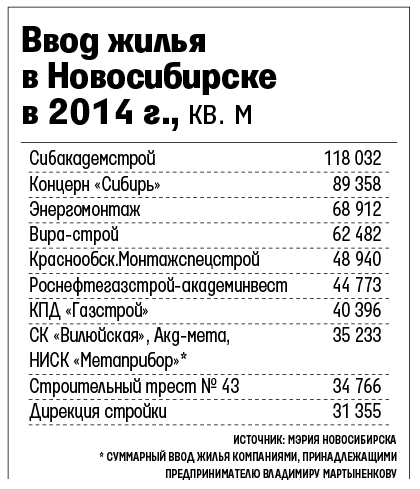 Ввод жилья в Новосибирске в 2014 г., кв. м

| | |
|---|---|
| Сибакадемстрой | 118 032 |
| Концерн «Сибирь» | 89 358 |
| Энергомонтаж | 68 912 |
| Вира-строй | 62 482 |
| Краснообск.Монтажспецстрой | 48 940 |
| Роснефтегазстрой-академинвест | 44 773 |
| КПД «Газстрой» | 40 396 |
| СК «Вилюйская», Акд-мета, НИСК «Метаприбор»* | 35 233 |
| Строительный трест № 43 | 34 766 |
| Дирекция стройки | 31 355 |

ИСТОЧНИК: МЭРИЯ НОВОСИБИРСКА
* СУММАРНЫЙ ВВОД ЖИЛЬЯ КОМПАНИЯМИ, ПРИНАДЛЕЖАЩИМИ ПРЕДПРИНИМАТЕЛЮ ВЛАДИМИРУ МАРТЫНЕНКОВУ